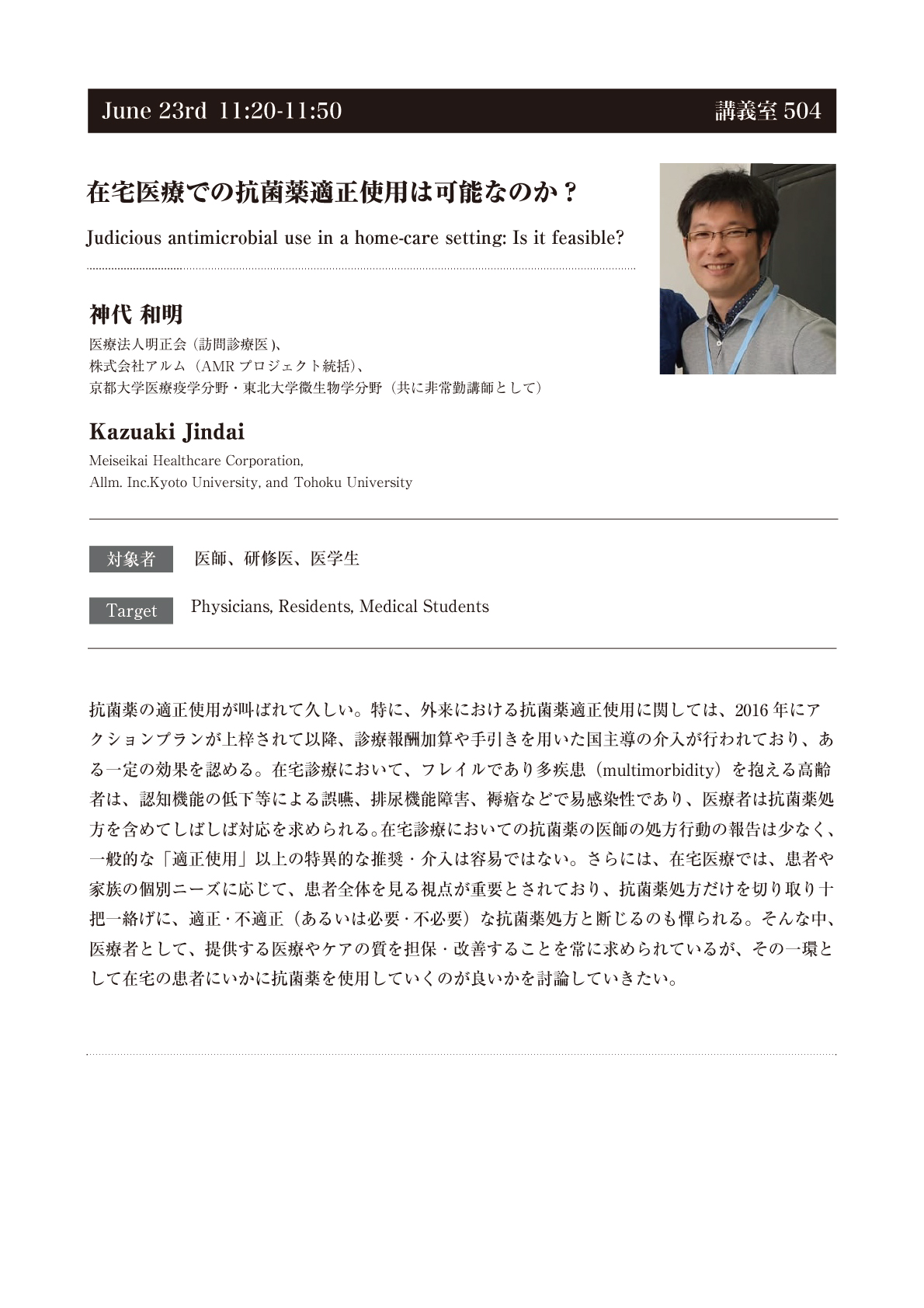 June 23rd 11:20-11:50 講義室 504

在宅医療での抗菌薬適正使用は可能なのか？

Judicious antimicrobial use in a home-care setting: Is it feasible?

神代 和明

医療法人明正会（訪問診療医）、
株式会社アルム（AMR プロジェクト統括）、
京都大学医療疫学分野・東北大学微生物学分野（共に非常勤講師として）

Kazuaki Jindai

Meiseikai Healthcare Corporation,
Allm. Inc.Kyoto University, and Tohoku University

対象者 医師、研修医、医学生

Target Physicians, Residents, Medical Students

抗菌薬の適正使用が叫ばれて久しい。特に、外来における抗菌薬適正使用に関しては、2016 年にアクションプランが上梓されて以降、診療報酬加算や手引きを用いた国主導の介入が行われており、ある一定の効果を認める。在宅診療において、フレイルであり多疾患（multimorbidity）を抱える高齢者は、認知機能の低下等による誤嚥、排尿機能障害、褥瘡などで易感染性であり、医療者は抗菌薬処方を含めてしばしば対応を求められる。在宅診療においての抗菌薬の医師の処方行動の報告は少なく、一般的な「適正使用」以上の特異的な推奨・介入は容易ではない。さらには、在宅医療では、患者や家族の個別ニーズに応じて、患者全体を見る視点が重要とされており、抗菌薬処方だけを切り取り十把一絡げに、適正・不適正（あるいは必要・不必要）な抗菌薬処方と断じるのも憚られる。そんな中、医療者として、提供する医療やケアの質を担保・改善することを常に求められているが、その一環として在宅の患者にいかに抗菌薬を使用していくのが良いかを討論していきたい。